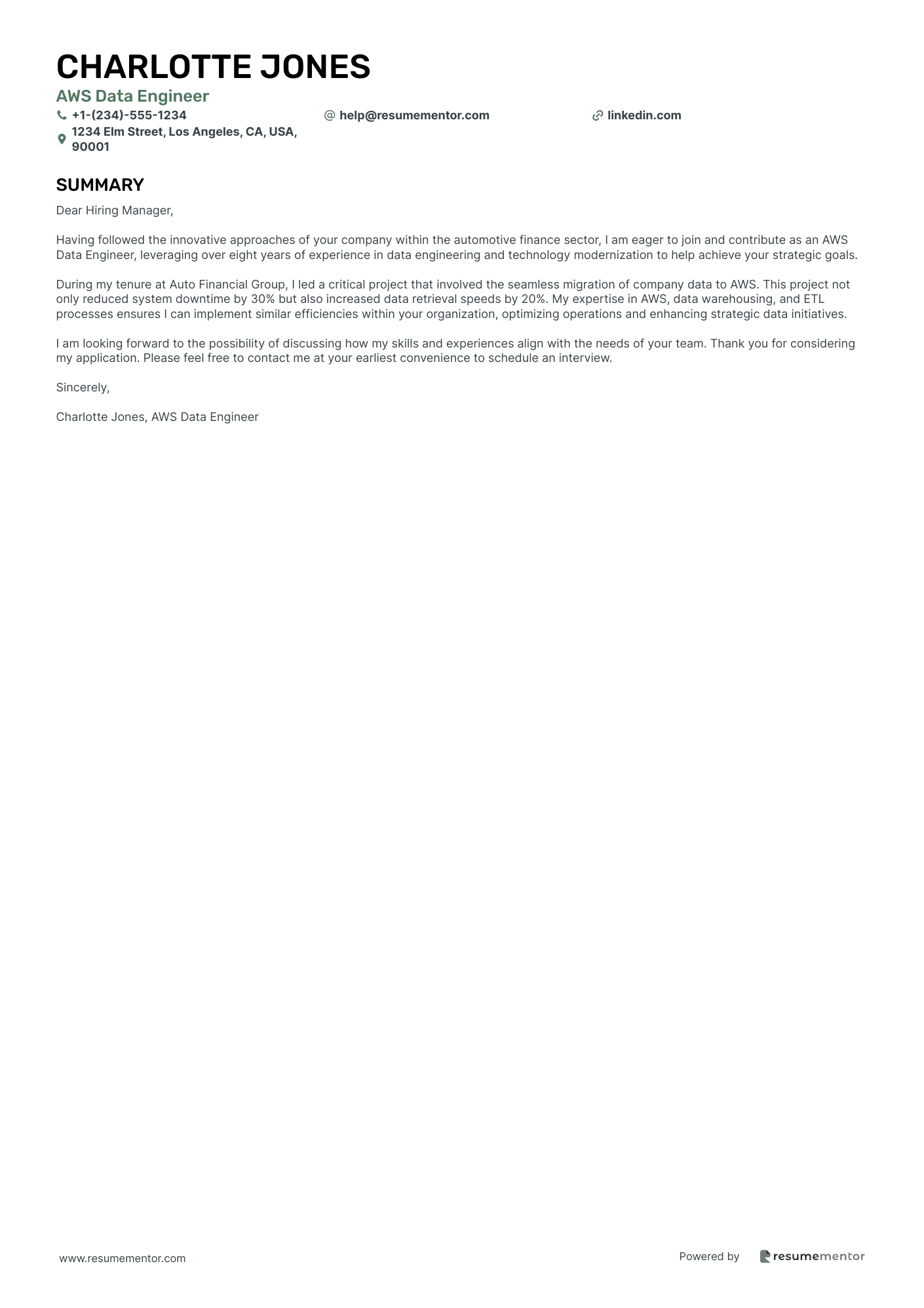 CHARLOTTE JONES
AWS Data Engineer
+1-(234)-555-1234
help@resumementor.com
linkedin.com
1234 Elm Street, Los Angeles, CA, USA, 90001

SUMMARY
Dear Hiring Manager,

Having followed the innovative approaches of your company within the automotive finance sector, I am eager to join and contribute as an AWS Data Engineer, leveraging over eight years of experience in data engineering and technology modernization to help achieve your strategic goals.

During my tenure at Auto Financial Group, I led a critical project that involved the seamless migration of company data to AWS. This project not only reduced system downtime by 30% but also increased data retrieval speeds by 20%. My expertise in AWS, data warehousing, and ETL processes ensures I can implement similar efficiencies within your organization, optimizing operations and enhancing strategic data initiatives.

I am looking forward to the possibility of discussing how my skills and experiences align with the needs of your team. Thank you for considering my application. Please feel free to contact me at your earliest convenience to schedule an interview.

Sincerely,

Charlotte Jones, AWS Data Engineer

www.resumementor.com
Powered by resumementor